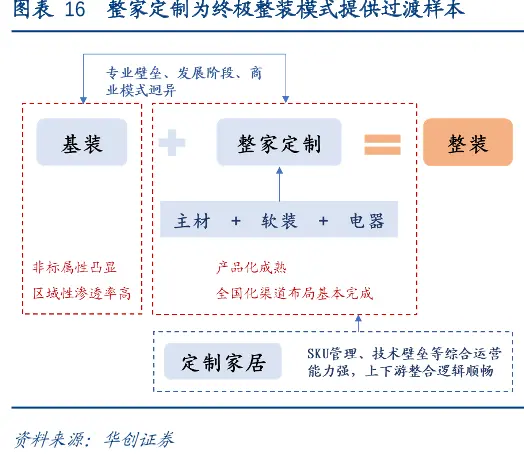 图表 16　整家定制为终极整装模式提供过渡样本

专业壁垒、发展阶段、商业模式迥异

基装

+

整家定制

=

整装

主材 + 软装 + 电器

非标属性凸显

区域性渗透率高

产品化成熟

全国化渠道布局基本完成

定制家居

SKU管理、技术壁垒等综合运营能力强，上下游整合逻辑顺畅

资料来源：华创证券